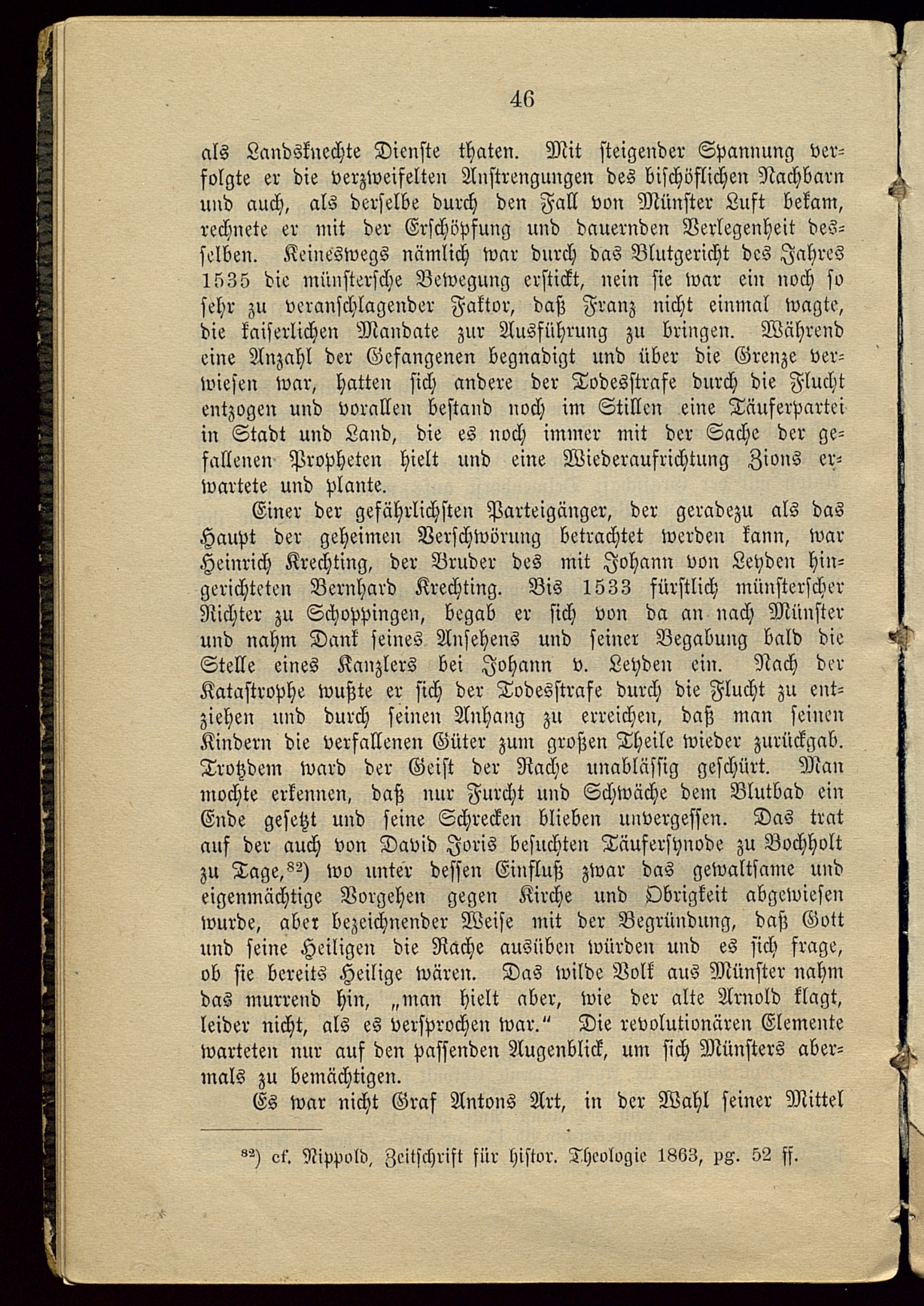 46

als Landsknechte Dienste thaten. Mit steigender Spannung verfolgte er die verzweifelten Anstrengungen des bischöflichen Nachbarn und auch, als derselbe durch den Fall von Münster Luft bekam, rechnete er mit der Erschöpfung und dauernden Verlegenheit desselben. Keineswegs nämlich war durch das Blutgericht des Jahres 1535 die münstersche Bewegung erstickt, nein sie war ein noch so sehr zu veranschlagender Faktor, daß Franz nicht einmal wagte, die kaiserlichen Mandate zur Ausführung zu bringen. Während eine Anzahl der Gefangenen begnadigt und über die Grenze verwiesen war, hatten sich andere der Todesstrafe durch die Flucht entzogen und vorallen bestand noch im Stillen eine Täuferpartei in Stadt und Land, die es noch immer mit der Sache der gefallenen Propheten hielt und eine Wiederaufrichtung Zions erwartete und plante.

Einer der gefährlichsten Parteigänger, der geradezu als das Haupt der geheimen Verschwörung betrachtet werden kann, war Heinrich Krechting, der Bruder des mit Johann von Leyden hingerichteten Bernhard Krechting. Bis 1533 fürstlich münsterscher Richter zu Schoppingen, begab er sich von da an nach Münster und nahm Dank seines Ansehens und seiner Begabung bald die Stelle eines Kanzlers bei Johann v. Leyden ein. Nach der Katastrophe wußte er sich der Todesstrafe durch die Flucht zu entziehen und durch seinen Anhang zu erreichen, daß man seinen Kindern die verfallenen Güter zum großen Theile wieder zurückgab. Trotzdem ward der Geist der Rache unabläſſig geschürt. Man mochte erkennen, daß nur Furcht und Schwäche dem Blutbad ein Ende gesetzt und seine Schrecken blieben unvergessen. Das trat auf der auch von David Joris besuchten Täufersynode zu Bochholt zu Tage,$^{82}$) wo unter dessen Einfluß zwar das gewaltsame und eigenmächtige Vorgehen gegen Kirche und Obrigkeit abgewiesen wurde, aber bezeichnender Weise mit der Begründung, daß Gott und seine Heiligen die Rache ausüben würden und es sich frage, ob sie bereits Heilige wären. Das wilde Volk aus Münster nahm das murrend hin, „man hielt aber, wie der alte Arnold klagt, leider nicht, als es versprochen war.“ Die revolutionären Elemente warteten nur auf den passenden Augenblick, um sich Münsters abermals zu bemächtigen.

Es war nicht Graf Antons Art, in der Wahl seiner Mittel

$^{82}$) cf. Nippold, Zeitschrift für histor. Theologie 1863, pg. 52 ff.